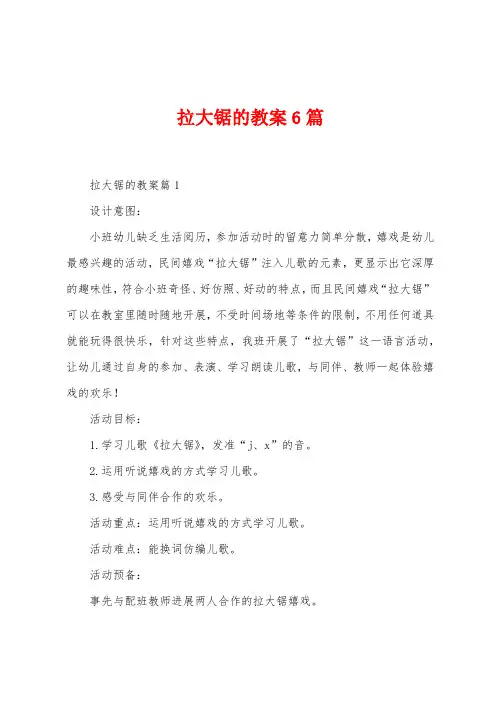 拉大锯的教案6篇

拉大锯的教案篇1

设计意图：

小班幼儿缺乏生活阅历，参加活动时的留意力简单分散，嬉戏是幼儿最感兴趣的活动，民间嬉戏“拉大锯”注入儿歌的元素，更显示出它深厚的趣味性，符合小班奇怪、好仿照、好动的特点，而且民间嬉戏“拉大锯”可以在教室里随时随地开展，不受时间场地等条件的限制，不用任何道具就能玩得很快乐，针对这些特点，我班开展了“拉大锯”这一语言活动，让幼儿通过自身的参加、表演、学习朗读儿歌，与同伴、教师一起体验嬉戏的欢乐！

活动目标：

1.学习儿歌《拉大锯》，发准“j、x”的音。

2.运用听说嬉戏的方式学习儿歌。

3.感受与同伴合作的欢乐。

活动重点：运用听说嬉戏的方式学习儿歌。

活动难点：能换词仿编儿歌。

活动预备：

事先与配班教师进展两人合作的拉大锯嬉戏。